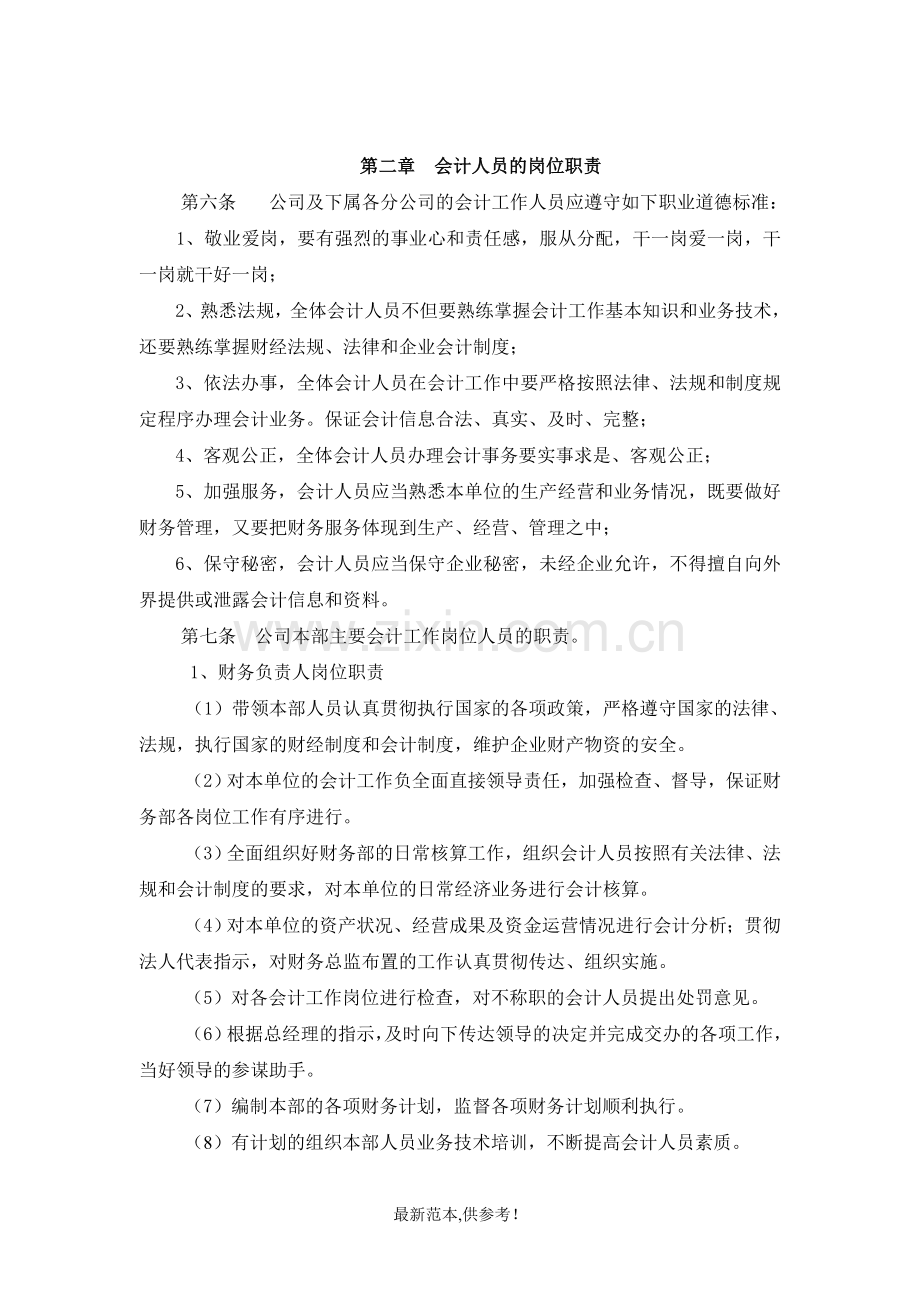 第二章 会计人员的岗位职责

第六条 公司及下属各分公司的会计工作人员应遵守如下职业道德标准：

1、敬业爱岗，要有强烈的事业心和责任感，服从分配，干一岗爱一岗，干一岗就干好一岗；

2、熟悉法规，全体会计人员不但要熟练掌握会计工作基本知识和业务技术，还要熟练掌握财经法规、法律和企业会计制度；

3、依法办事，全体会计人员在会计工作中要严格按照法律、法规和制度规定程序办理会计业务。保证会计信息合法、真实、及时、完整；

4、客观公正，全体会计人员办理会计事务要实事求是、客观公正；

5、加强服务，会计人员应当熟悉本单位的生产经营和业务情况，既要做好财务管理，又要把财务服务体现到生产、经营、管理之中；

6、保守秘密，会计人员应当保守企业秘密，未经企业允许，不得擅自向外界提供或泄露会计信息和资料。

第七条 公司本部主要会计工作岗位人员的职责。

1、财务负责人岗位职责

（1）带领本部人员认真贯彻执行国家的各项政策，严格遵守国家的法律、法规，执行国家的财经制度和会计制度，维护企业财产物资的安全。

（2）对本单位的会计工作负全面直接领导责任，加强检查、督导，保证财务部各岗位工作有序进行。

（3）全面组织好财务部的日常核算工作，组织会计人员按照有关法律、法规和会计制度的要求，对本单位的日常经济业务进行会计核算。

（4）对本单位的资产状况、经营成果及资金运营情况进行会计分析；贯彻法人代表指示，对财务总监布置的工作认真贯彻传达、组织实施。

（5）对各会计工作岗位进行检查，对不称职的会计人员提出处罚意见。

（6）根据总经理的指示，及时向下传达领导的决定并完成交办的各项工作，当好领导的参谋助手。

（7）编制本部的各项财务计划，监督各项财务计划顺利执行。

（8）有计划的组织本部人员业务技术培训，不断提高会计人员素质。

最新范本,供参考！

www.zixin.com.cn